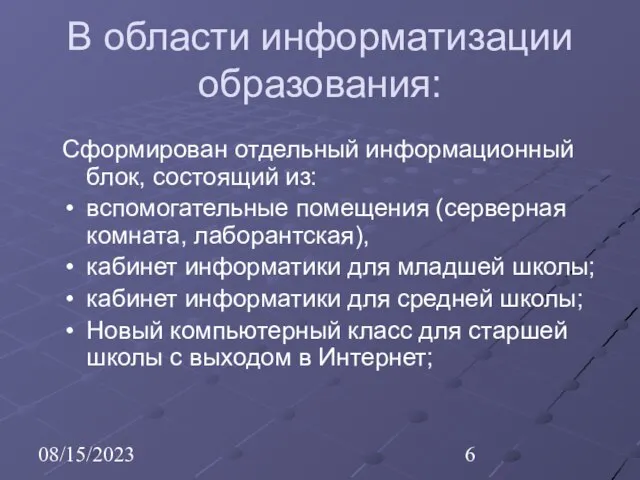 В области информатизации образования:

Сформирован отдельный информационный блок, состоящий из:

• вспомогательные помещения (серверная комната, лаборантская),
• кабинет информатики для младшей школы;
• кабинет информатики для средней школы;
• Новый компьютерный класс для старшей школы с выходом в Интернет;

08/15/2023

6